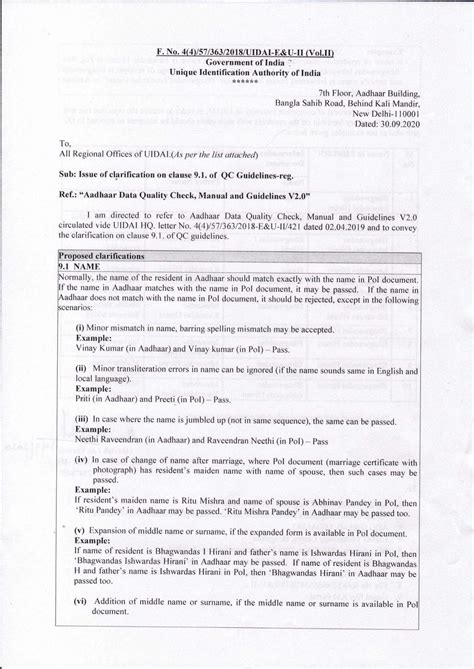 F. No. 4(4)/57/363/2018/UIDAI-E&U-II (Vol.II)
Government of India
Unique Identification Authority of India
******

7th Floor, Aadhaar Building,
Bangla Sahib Road, Behind Kali Mandir,
New Delhi-110001
Dated: 30.09.2020

To,
All Regional Offices of UIDAI.(As per the list attached)

Sub: Issue of clarification on clause 9.1. of QC Guidelines-reg.

Ref.: "Aadhaar Data Quality Check, Manual and Guidelines V2.0"

I am directed to refer to Aadhaar Data Quality Check, Manual and Guidelines V2.0 circulated vide UIDAI HQ. letter No. 4(4)/57/363/2018-E&U-II/421 dated 02.04.2019 and to convey the clarification on clause 9.1. of QC guidelines.

Proposed clarifications
9.1 NAME
Normally, the name of the resident in Aadhaar should match exactly with the name in PoI document. If the name in Aadhaar matches with the name in PoI document, it may be passed. If the name in Aadhaar does not match with the name in PoI document, it should be rejected, except in the following scenarios:

(i) Minor mismatch in name, barring spelling mismatch may be accepted.
Example:
Vinay Kumar (in Aadhaar) and Vinay kumar (in PoI) – Pass.

(ii) Minor transliteration errors in name can be ignored (if the name sounds same in English and local language).
Example:
Priti (in Aadhaar) and Preeti (in PoI) – Pass.

(iii) In case where the name is jumbled up (not in same sequence), the same can be passed.
Example:
Neethi Raveendran (in Aadhaar) and Raveendran Neethi (in PoI) – Pass

(iv) In case of change of name after marriage, where PoI document (marriage certificate with photograph) has resident's maiden name with name of spouse, then such cases may be passed.
Example:
If resident's maiden name is Ritu Mishra and name of spouse is Abhinav Pandey in PoI, then 'Ritu Pandey' in Aadhaar may be passed. 'Ritu Mishra Pandey' in Aadhaar may be passed too.

(v) Expansion of middle name or surname, if the expanded form is available in PoI document.
Example:
If name of resident is Bhagwandas I Hirani and father's name is Ishwardas Hirani in PoI, then 'Bhagwandas Ishwardas Hirani' in Aadhaar may be passed. If name of resident is Bhagwandas H and father's name is Ishwardas Hirani in PoI, then 'Bhagwandas Hirani' in Aadhaar may be passed too.

(vi) Addition of middle name or surname, if the middle name or surname is available in PoI document.